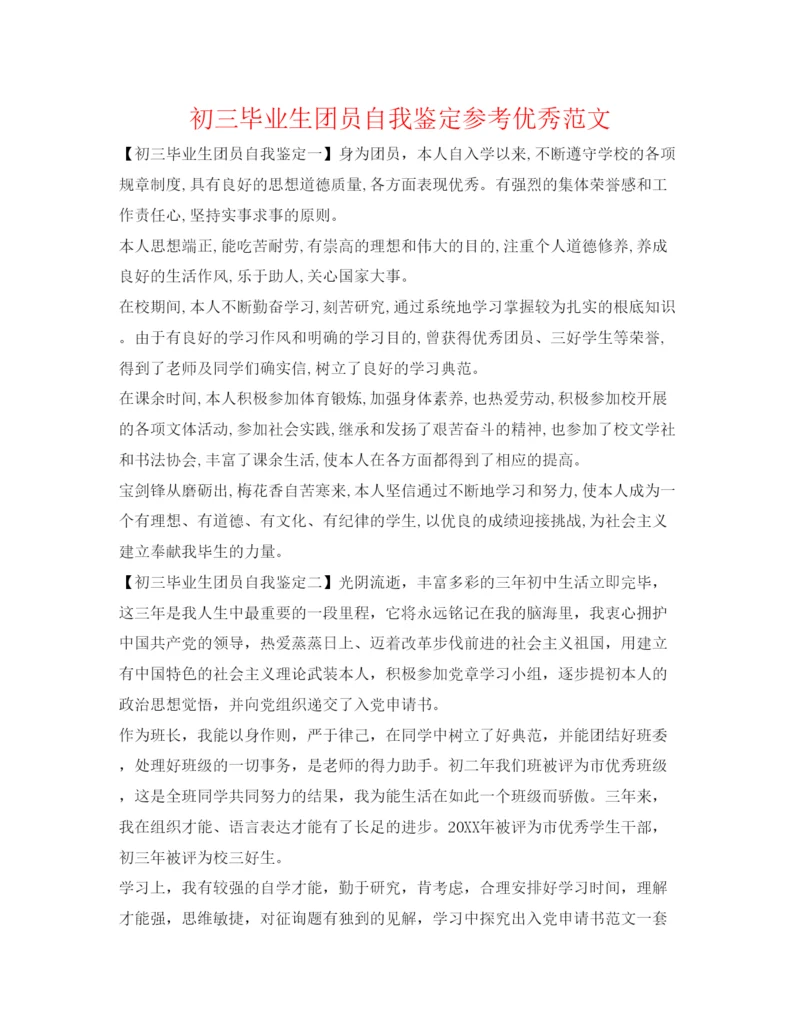 初三毕业生团员自我鉴定参考优秀范文

【初三毕业生团员自我鉴定一】身为团员，本人自入学以来,不断遵守学校的各项规章制度,具有良好的思想道德质量,各方面表现优秀。有强烈的集体荣誉感和工作责任心,坚持实事求事的原则。

本人思想端正,能吃苦耐劳,有崇高的理想和伟大的目的,注重个人道德修养,养成良好的生活作风,乐于助人,关心国家大事。

在校期间,本人不断勤奋学习,刻苦研究,通过系统地学习掌握较为扎实的根底知识。由于有良好的学习作风和明确的学习目的,曾获得优秀团员、三好学生等荣誉,得到了老师及同学们确实信,树立了良好的学习典范。

在课余时间,本人积极参加体育锻炼,加强身体素养,也热爱劳动,积极参加校开展的各项文体活动,参加社会实践,继承和发扬了艰苦奋斗的精神,也参加了校文学社和书法协会,丰富了课余生活,使本人在各方面都得到了相应的提高。

宝剑锋从磨砺出,梅花香自苦寒来,本人坚信通过不断地学习和努力,使本人成为一个有理想、有道德、有文化、有纪律的学生,以优良的成绩迎接挑战,为社会主义建立奉献我毕生的力量。

【初三毕业生团员自我鉴定二】光阴流逝，丰富多彩的三年初中生活立即完毕，这三年是我人生中最重要的一段里程，它将永远铭记在我的脑海里，我衷心拥护中国共产党的领导，热爱蒸蒸日上、迈着改革步伐前进的社会主义祖国，用建立有中国特色的社会主义理论武装本人，积极参加党章学习小组，逐步提初本人的政治思想觉悟，并向党组织递交了入党申请书。

作为班长，我能以身作则，严于律己，在同学中树立了好典范，并能团结好班委，处理好班级的一切事务，是老师的得力助手。初二年我们班被评为市优秀班级，这是全班同学共同努力的结果，我为能生活在如此一个班级而骄傲。三年来，我在组织才能、语言表达才能有了长足的进步。20XX年被评为市优秀学生干部，初三年被评为校三好生。

学习上，我有较强的自学才能，勤于研究，肯考虑，合理安排好学习时间，理解才能强，思维敏捷，对征询题有独到的见解，学习中探究出入党申请书范文一套